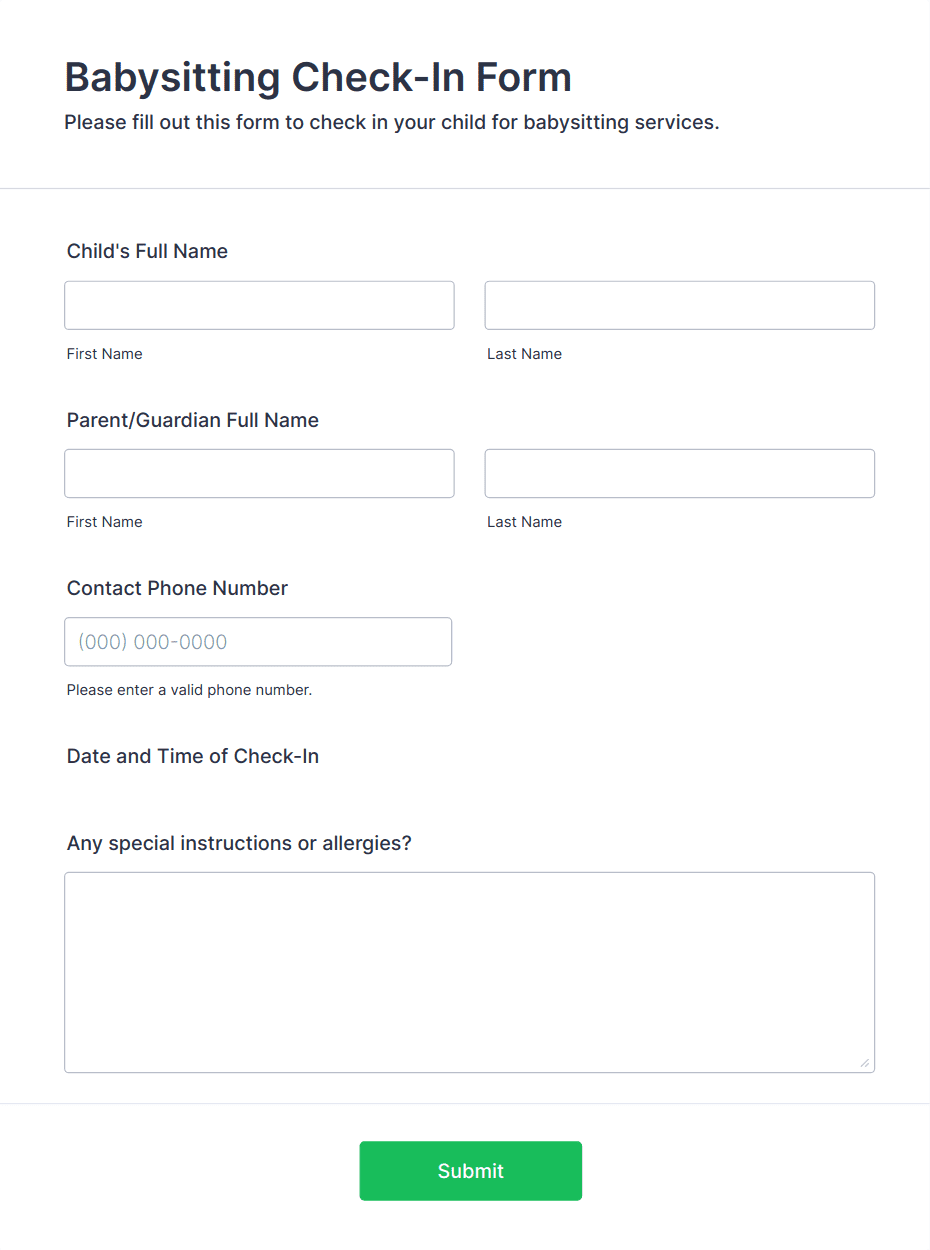 Babysitting Check-In Form
Please fill out this form to check in your child for babysitting services.

Child's Full Name

First Name

Last Name

Parent/Guardian Full Name

First Name

Last Name

Contact Phone Number

(000) 000-0000

Please enter a valid phone number.

Date and Time of Check-In

Any special instructions or allergies?

Submit